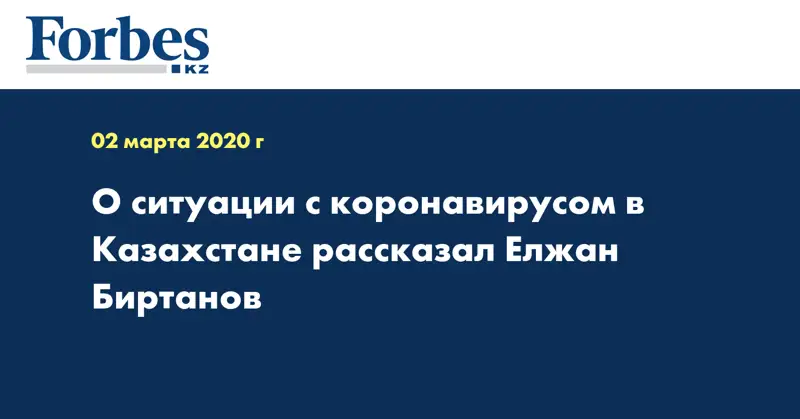 Forbes
KZ

02 марта 2020 г

О ситуации с коронавирусом в Казахстане рассказал Елжан Биртанов